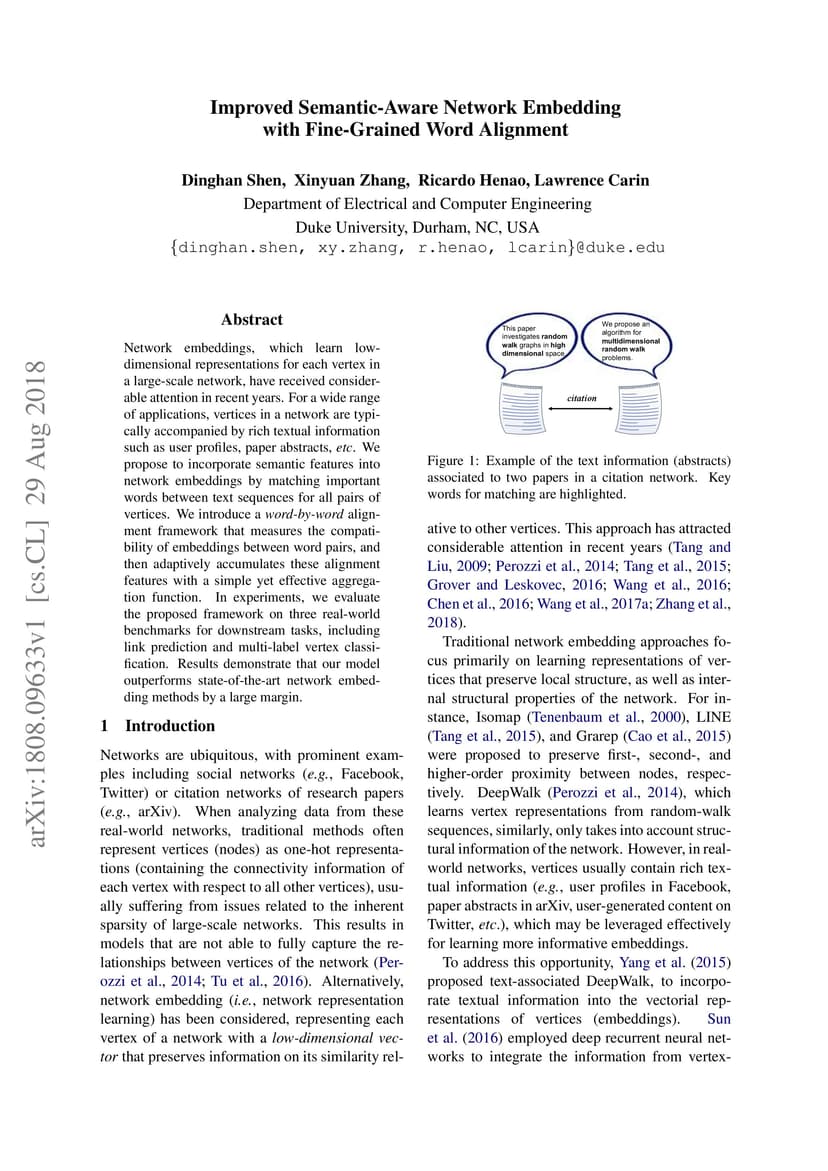 Improved Semantic-Aware Network Embedding with Fine-Grained Word Alignment

Dinghan Shen, Xinyuan Zhang, Ricardo Henao, Lawrence Carin
Department of Electrical and Computer Engineering
Duke University, Durham, NC, USA
{dinghan.shen, xy.zhang, r.henao, lcarin}@duke.edu

arXiv:1808.09633v1 [cs.CL] 29 Aug 2018

Abstract

Network embeddings, which learn low-dimensional representations for each vertex in a large-scale network, have received considerable attention in recent years. For a wide range of applications, vertices in a network are typically accompanied by rich textual information such as user profiles, paper abstracts, etc. We propose to incorporate semantic features into network embeddings by matching important words between text sequences for all pairs of vertices. We introduce a word-by-word alignment framework that measures the compatibility of embeddings between word pairs, and then adaptively accumulates these alignment features with a simple yet effective aggregation function. In experiments, we evaluate the proposed framework on three real-world benchmarks for downstream tasks, including link prediction and multi-label vertex classification. Results demonstrate that our model outperforms state-of-the-art network embedding methods by a large margin.

1 Introduction

Networks are ubiquitous, with prominent examples including social networks (e.g., Facebook, Twitter) or citation networks of research papers (e.g., arXiv). When analyzing data from these real-world networks, traditional methods often represent vertices (nodes) as one-hot representations (containing the connectivity information of each vertex with respect to all other vertices), usually suffering from issues related to the inherent sparsity of large-scale networks. This results in models that are not able to fully capture the relationships between vertices of the network (Perozzi et al., 2014; Tu et al., 2016). Alternatively, network embedding (i.e., network representation learning) has been considered, representing each vertex of a network with a low-dimensional vector that preserves information on its similarity rel-

This paper investigates random walk graphs in high dimensional space.

We propose an algorithm for multidimensional random walk problems.

citation

Figure 1: Example of the text information (abstracts) associated to two papers in a citation network. Key words for matching are highlighted.

ative to other vertices. This approach has attracted considerable attention in recent years (Tang and Liu, 2009; Perozzi et al., 2014; Tang et al., 2015; Grover and Leskovec, 2016; Wang et al., 2016; Chen et al., 2016; Wang et al., 2017a; Zhang et al., 2018).

Traditional network embedding approaches focus primarily on learning representations of vertices that preserve local structure, as well as internal structural properties of the network. For instance, Isomap (Tenenbaum et al., 2000), LINE (Tang et al., 2015), and Grarep (Cao et al., 2015) were proposed to preserve first-, second-, and higher-order proximity between nodes, respectively. DeepWalk (Perozzi et al., 2014), which learns vertex representations from random-walk sequences, similarly, only takes into account structural information of the network. However, in real-world networks, vertices usually contain rich textual information (e.g., user profiles in Facebook, paper abstracts in arXiv, user-generated content on Twitter, etc.), which may be leveraged effectively for learning more informative embeddings.

To address this opportunity, Yang et al. (2015) proposed text-associated DeepWalk, to incorporate textual information into the vectorial representations of vertices (embeddings). Sun et al. (2016) employed deep recurrent neural networks to integrate the information from vertex-